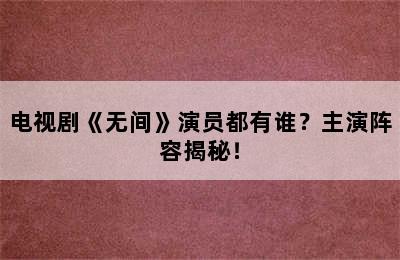 电视剧《无间》演员都有谁？主演阵容揭秘！